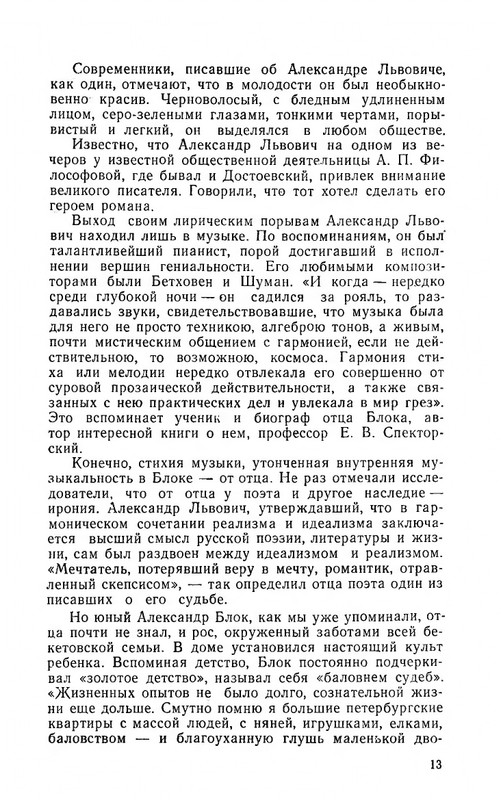 Современники, писавшие об Александре Львовиче, как один, отмечают, что в молодости он был необыкновенно красив. Черноволосый, с бледным удлиненным лицом, серо-зелеными глазами, тонкими чертами, порывистый и легкий, он выделялся в любом обществе.

Известно, что Александр Львович на одном из вечеров у известной общественной деятельницы А. П. Философовой, где бывал и Достоевский, привлек внимание великого писателя. Говорили, что тот хотел сделать его героем романа.

Выход своим лирическим порывам Александр Львович находил лишь в музыке. По воспоминаниям, он был талантливейший пианист, порой достигавший в исполнении вершин гениальности. Его любимыми композиторами были Бетховен и Шуман. «И когда — нередко среди глубокой ночи — он садился за рояль, то раздавались звуки, свидетельствовавшие, что музыка была для него не просто техникою, алгеброю тонов, а живым, почти мистическим общением с гармонией, если не действительною, то возможною, космоса. Гармония стиха или мелодии нередко отвлекала его совершенно от суровой прозаической действительности, а также связанных с нею практических дел и увлекала в мир грез». Это вспоминает ученик и биограф отца Блока, автор интересной книги о нем, профессор Е. В. Спекторский.

Конечно, стихия музыки, утонченная внутренняя музыкальность в Блоке — от отца. Не раз отмечали исследователи, что от отца у поэта и другое наследие — ирония. Александр Львович, утверждавший, что в гармоническом сочетании реализма и идеализма заключается высший смысл русской поэзии, литературы и жизни, сам был раздвоен между идеализмом и реализмом. «Мечтатель, потерявший веру в мечту, романтик, отравленный скепсисом», — так определил отца поэта один из писавших о его судьбе.

Но юный Александр Блок, как мы уже упоминали, отца почти не знал, и рос, окруженный заботами всей бекетовской семьи. В доме установился настоящий культ ребенка. Вспоминая детство, Блок постоянно подчеркивал «золотое детство», называл себя «баловнем судеб». «Жизненных опытов не было долго, сознательной жизни еще дольше. Смутно помню я большие петербургские квартиры с массой людей, с няней, игрушками, елками, баловством — и благоуханную глушь маленькой дво-

13